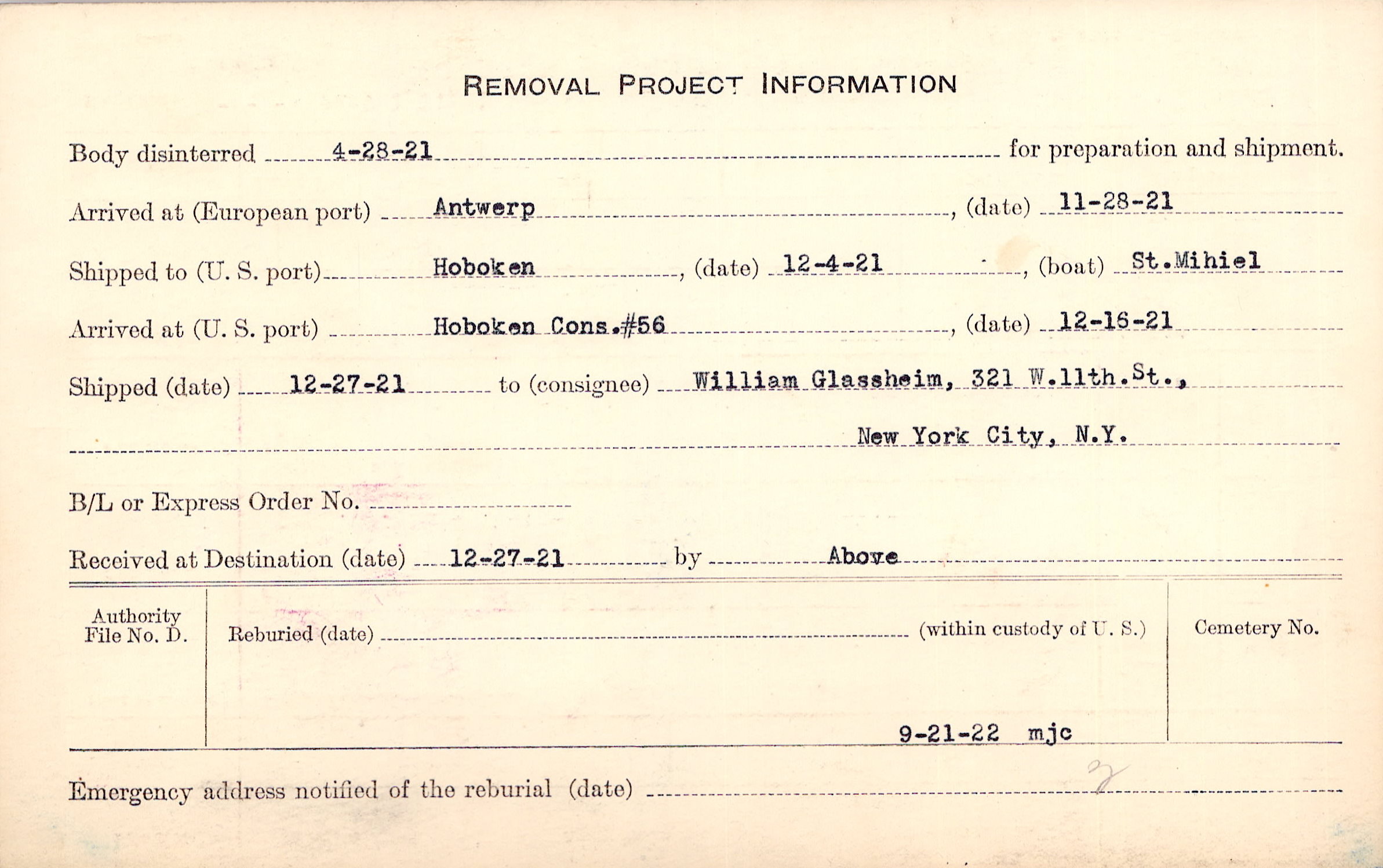 REMOVAL PROJECT INFORMATION

Body disinterred 4-28-21 for preparation and shipment.

Arrived at (European port) Antwerp, (date) 11-28-21

Shipped to (U. S. port) Hoboken, (date) 12-4-21, (boat) St.Mihiel

Arrived at (U. S. port) Hoboken Cons.#56, (date) 12-16-21

Shipped (date) 12-27-21 to (consignee) William Glassheim, 321 W.11th.St.,
New York City, N.Y.

B/L or Express Order No. ____

Received at Destination (date) 12-27-21 by Above

Authority File No. D.

Reburied (date) ____ (within custody of U. S.)

9-21-22 mjc

Cemetery No.

Emergency address notified of the reburial (date) ____